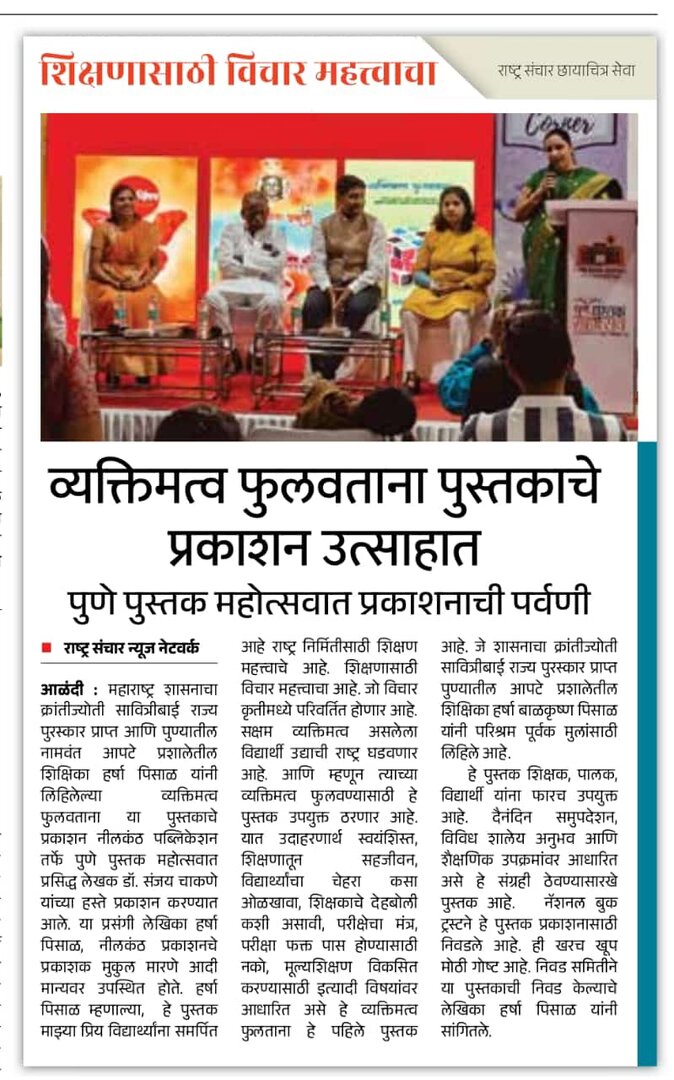 शिक्षणासाठी विचार महत्त्वाचा

राष्ट्र संचार छायाचित्र सेवा

व्यक्तिमत्व फुलवताना पुस्तकाचे प्रकाशन उत्साहात

पुणे पुस्तक महोत्सवात प्रकाशनाची पर्वणी

राष्ट्र संचार न्यूज नेटवर्क

आळंदी : महाराष्ट्र शासनाचा क्रांतीज्योती सावित्रीबाई राज्य पुरस्कार प्राप्त आणि पुण्यातील नामवंत आपटे प्रशालेतील शिक्षिका हर्षा पिसाळ यांनी लिहिलेल्या व्यक्तिमत्व फुलवताना या पुस्तकाचे प्रकाशन नीलकंठ पब्लिकेशन तर्फे पुणे पुस्तक महोत्सवात प्रसिद्ध लेखक डॉ. संजय चाकणे यांच्या हस्ते प्रकाशन करण्यात आले. या प्रसंगी लेखिका हर्षा पिसाळ, नीलकंठ प्रकाशनचे प्रकाशक मुकुल मारणे आदी मान्यवर उपस्थित होते. हर्षा पिसाळ म्हणाल्या, हे पुस्तक माझ्या प्रिय विद्यार्थ्यांना समर्पित आहे राष्ट्र निर्मितीसाठी शिक्षण महत्त्वाचे आहे. शिक्षणासाठी विचार महत्त्वाचा आहे. जो विचार कृतीमध्ये परिवर्तित होणार आहे. सक्षम व्यक्तिमत्व असलेला विद्यार्थी उद्याची राष्ट्र घडवणार आहे. आणि म्हणून त्याच्या व्यक्तिमत्व फुलवण्यासाठी हे पुस्तक उपयुक्त ठरणार आहे. यात उदाहरणार्थ स्वयंशिस्त, शिक्षणातून सहजीवन, विद्यार्थ्यांचा चेहरा कसा ओळखावा, शिक्षकाचे देहबोली कशी असावी, परीक्षेचा मंत्र, परीक्षा फक्त पास होण्यासाठी नको, मूल्यशिक्षण विकसित करण्यासाठी इत्यादी विषयांवर आधारित असे हे व्यक्तिमत्व फुलताना हे पहिले पुस्तक आहे. जे शासनाचा क्रांतीज्योती सावित्रीबाई राज्य पुरस्कार प्राप्त पुण्यातील आपटे प्रशालेतील शिक्षिका हर्षा बाळकृष्ण पिसाळ यांनी परिश्रम पूर्वक मुलांसाठी लिहिले आहे.

हे पुस्तक शिक्षक, पालक, विद्यार्थी यांना फारच उपयुक्त आहे. दैनंदिन समुपदेशन, विविध शालेय अनुभव आणि शैक्षणिक उपक्रमांवर आधारित असे हे संग्रही ठेवण्यासारखे पुस्तक आहे. नॅशनल बुक ट्रस्टने हे पुस्तक प्रकाशनासाठी निवडले आहे. ही खरच खूप मोठी गोष्ट आहे. निवड समितीने या पुस्तकाची निवड केल्याचे लेखिका हर्षा पिसाळ यांनी सांगितले.